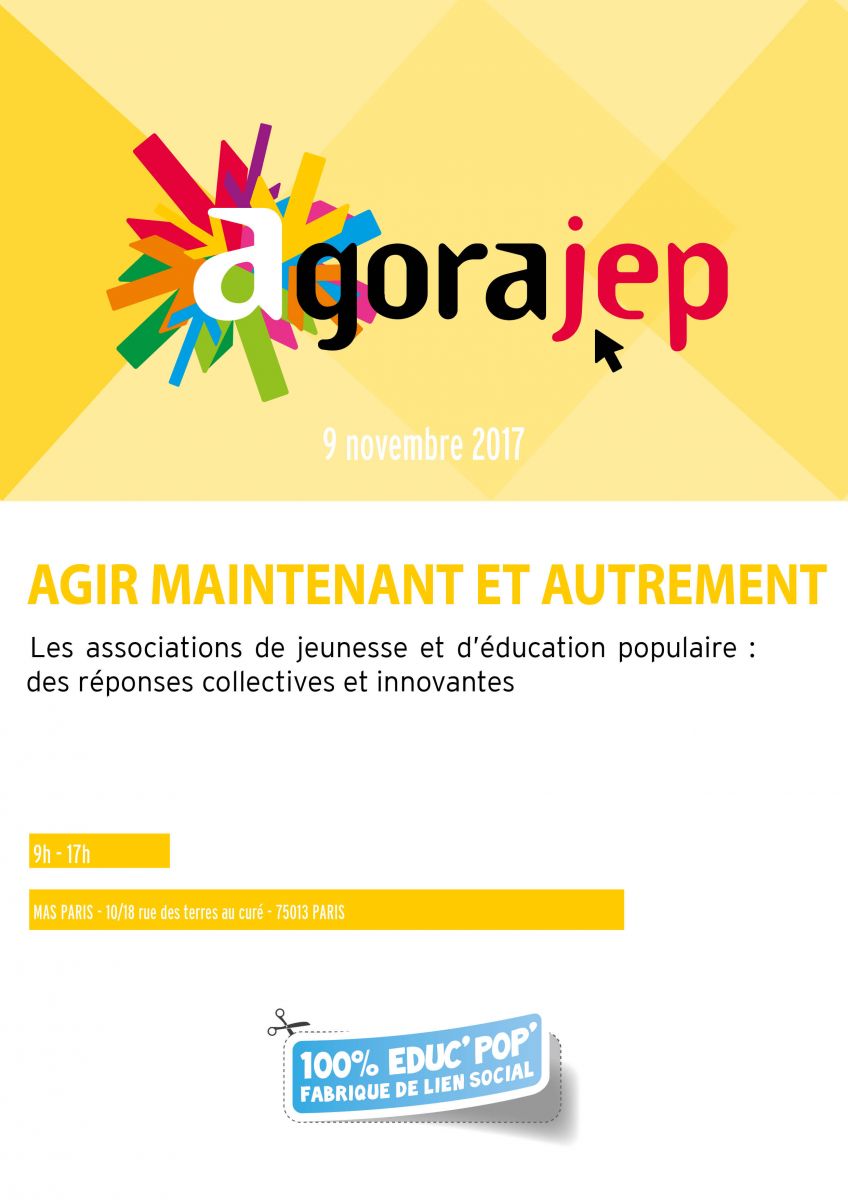 agorajep

9 novembre 2017

AGIR MAINTENANT ET AUTREMENT

Les associations de jeunesse et d'éducation populaire : des réponses collectives et innovantes

9h - 17h

MAS PARIS - 10/18 rue des terres au curé - 75013 PARIS

100% EDUC' POP'
FABRIQUE DE LIEN SOCIAL